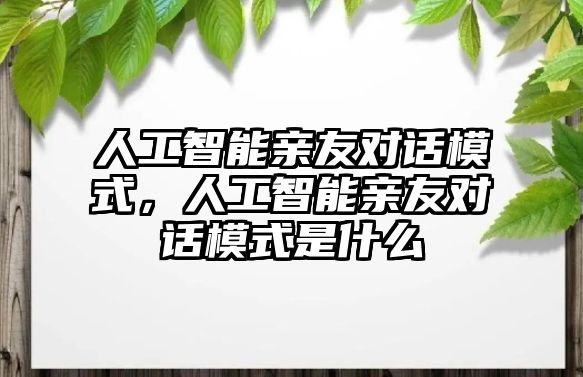 人工智能亲友对话模式，人工智能亲友对话模式是什么